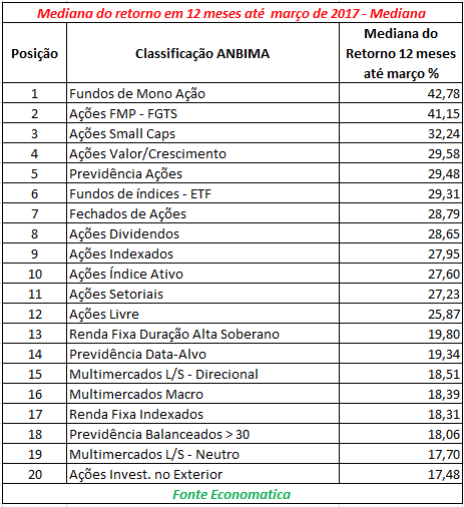 Mediana do retorno em 12 meses até março de 2017 - Mediana

| Posição | Classificação ANBIMA | Mediana do Retorno 12 meses até março % |
|---|---|---|
| 1 | Fundos de Mono Ação | 42,78 |
| 2 | Ações FMP - FGTS | 41,15 |
| 3 | Ações Small Caps | 32,24 |
| 4 | Ações Valor/Crescimento | 29,58 |
| 5 | Previdência Ações | 29,48 |
| 6 | Fundos de índices - ETF | 29,31 |
| 7 | Fechados de Ações | 28,79 |
| 8 | Ações Dividendos | 28,65 |
| 9 | Ações Indexados | 27,95 |
| 10 | Ações Índice Ativo | 27,60 |
| 11 | Ações Setoriais | 27,23 |
| 12 | Ações Livre | 25,87 |
| 13 | Renda Fixa Duração Alta Soberano | 19,80 |
| 14 | Previdência Data-Alvo | 19,34 |
| 15 | Multimercados L/S - Direcional | 18,51 |
| 16 | Multimercados Macro | 18,39 |
| 17 | Renda Fixa Indexados | 18,31 |
| 18 | Previdência Balanceados > 30 | 18,06 |
| 19 | Multimercados L/S - Neutro | 17,70 |
| 20 | Ações Invest. no Exterior | 17,48 |

Fonte Economatica